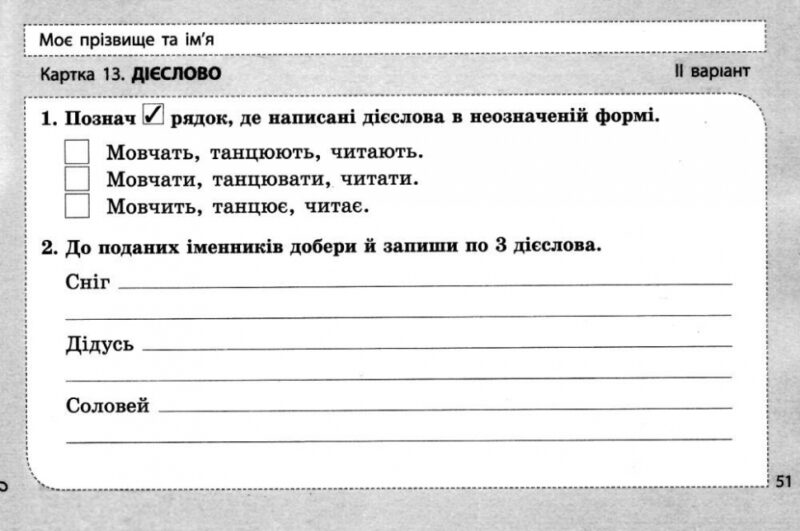 Моє прізвище та ім'я

Картка 13. ДІЄСЛОВО

II варіант

1. Познач ✓ рядок, де написані дієслова в неозначеній формі.

Мовчать, танцюють, читають.
Мовчати, танцювати, читати.
Мовчить, танцює, читає.

2. До поданих іменників добери й запиши по 3 дієслова.

Сніг

Дідусь

Соловей

51